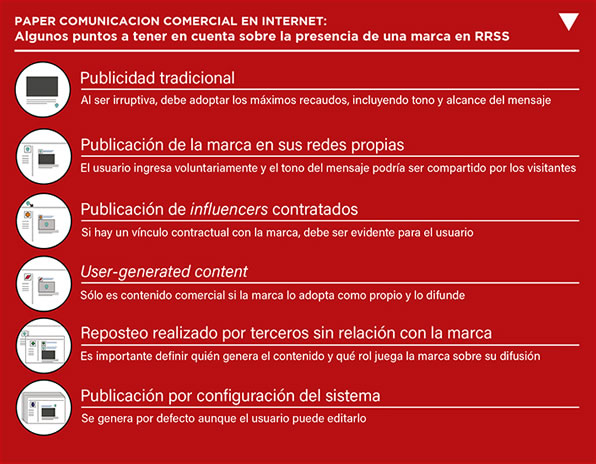 PAPER COMUNICACION COMERCIAL EN INTERNET:
Algunos puntos a tener en cuenta sobre la presencia de una marca en RRSS

Publicidad tradicional
Al ser irruptiva, debe adoptar los máximos recaudos, incluyendo tono y alcance del mensaje

Publicación de la marca en sus redes propias
El usuario ingresa voluntariamente y el tono del mensaje podría ser compartido por los visitantes

Publicación de influencers contratados
Si hay un vínculo contractual con la marca, debe ser evidente para el usuario

User-generated content
Sólo es contenido comercial si la marca lo adopta como propio y lo difunde

Reposteo realizado por terceros sin relación con la marca
Es importante definir quién genera el contenido y qué rol juega la marca sobre su difusión

Publicación por configuración del sistema
Se genera por defecto aunque el usuario puede editarlo